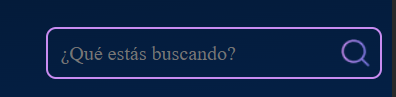 ¿Qué estás buscando?